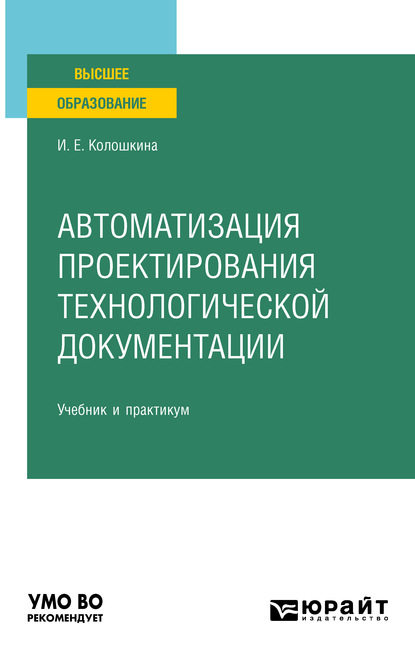 ВЫСШЕЕ
ОБРАЗОВАНИЕ

И. Е. Колошкина

АВТОМАТИЗАЦИЯ ПРОЕКТИРОВАНИЯ ТЕХНОЛОГИЧЕСКОЙ ДОКУМЕНТАЦИИ

Учебник и практикум

УМО ВО
РЕКОМЕНДУЕТ

ЮРАЙТ
издательство